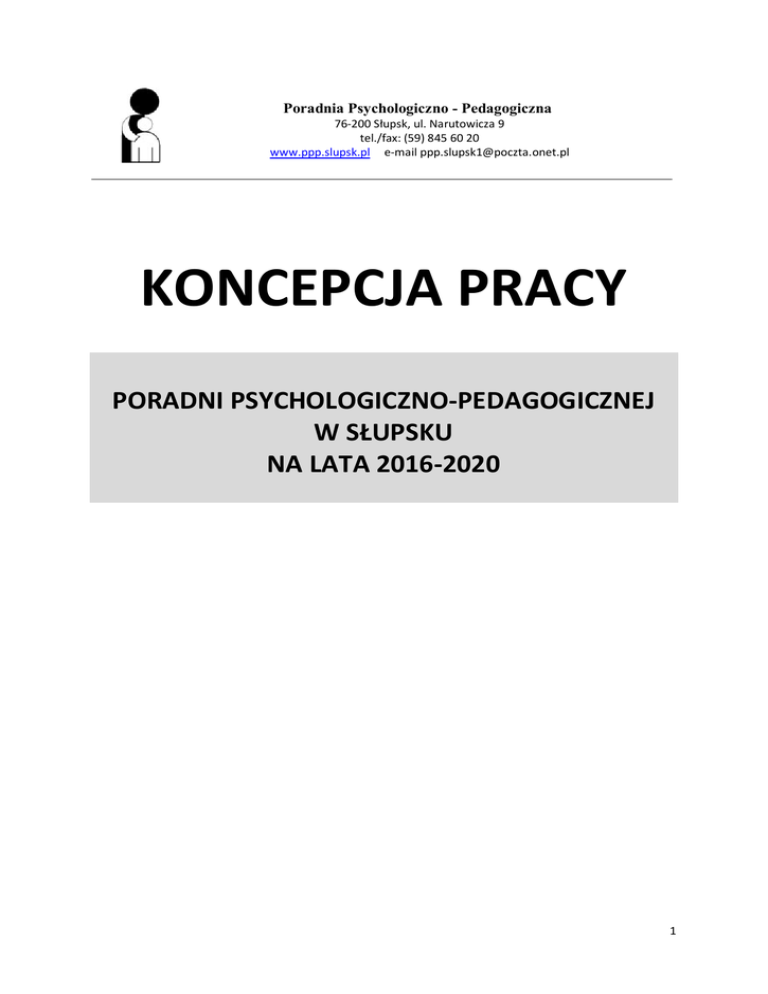 Poradnia Psychologiczno - Pedagogiczna
76-200 Słupsk, ul. Narutowicza 9
tel./fax: (59) 845 60 20
www.ppp.slupsk.pl e-mail ppp.slupsk1@poczta.onet.pl

KONCEPCJA PRACY

PORADNI PSYCHOLOGICZNO-PEDAGOGICZNEJ
W SŁUPSKU
NA LATA 2016-2020

1